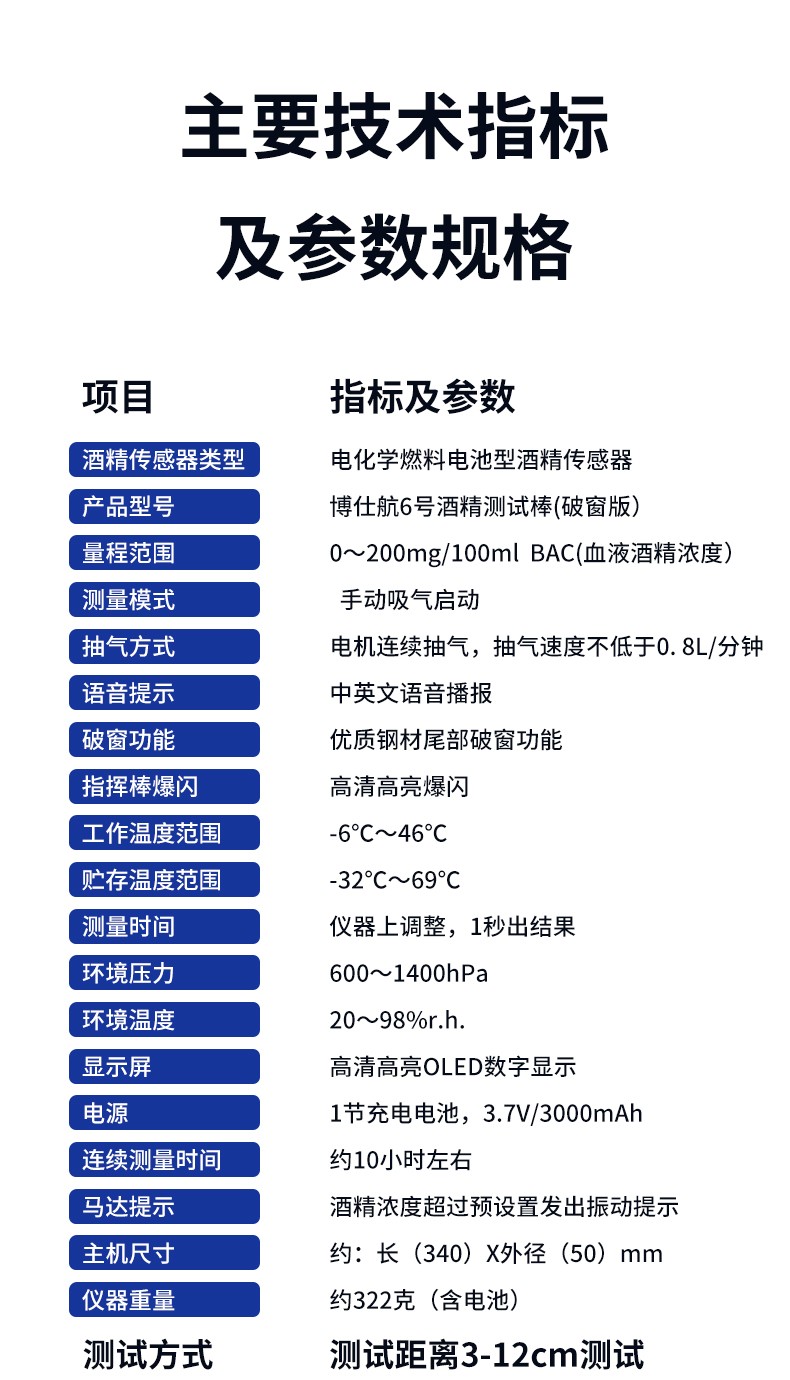 主要技术指标
及参数规格

| 项目 | 指标及参数 |
|---|---|
| 酒精传感器类型 | 电化学燃料电池型酒精传感器 |
| 产品型号 | 博仕航6号酒精测试棒(破窗版) |
| 量程范围 | 0～200mg/100ml BAC(血液酒精浓度) |
| 测量模式 | 手动吸气启动 |
| 抽气方式 | 电机连续抽气，抽气速度不低于0.8L/分钟 |
| 语音提示 | 中英文语音播报 |
| 破窗功能 | 优质钢材尾部破窗功能 |
| 指挥棒爆闪 | 高清高亮爆闪 |
| 工作温度范围 | -6°C～46°C |
| 贮存温度范围 | -32°C～69°C |
| 测量时间 | 仪器上调整，1秒出结果 |
| 环境压力 | 600～1400hPa |
| 环境温度 | 20～98%r.h. |
| 显示屏 | 高清高亮OLED数字显示 |
| 电源 | 1节充电电池，3.7V/3000mAh |
| 连续测量时间 | 约10小时左右 |
| 马达提示 | 酒精浓度超过预设置发出振动提示 |
| 主机尺寸 | 约：长（340）X外径（50）mm |
| 仪器重量 | 约322克（含电池） |
| 测试方式 | 测试距离3-12cm测试 |